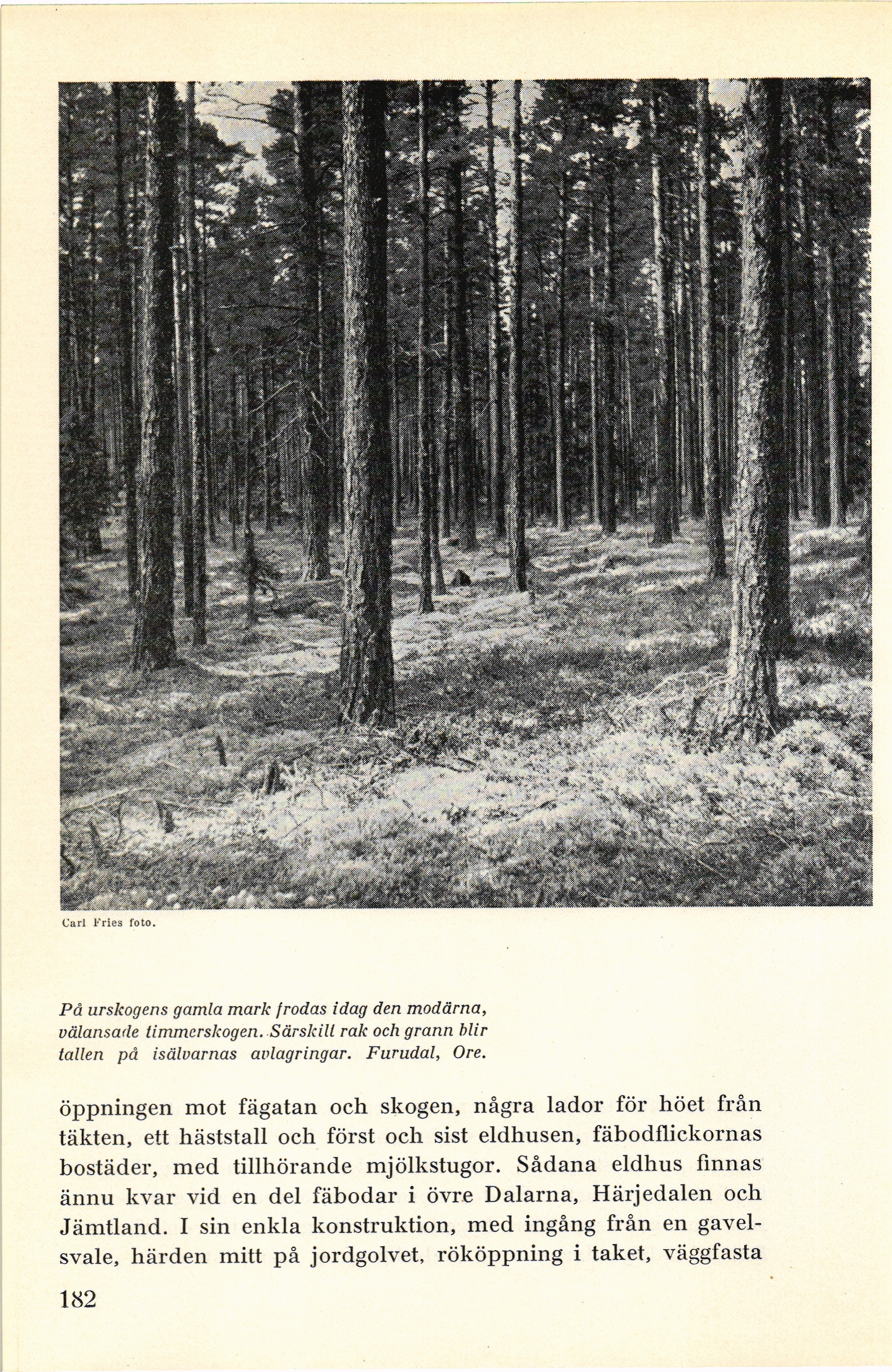 Carl Fries foto.

På urskogens gamla mark frodas idag den modärna, välansade timmerskogen. Särskilt rak och grann blir tallen på isälvarnas avlagringar. Furudal, Ore.

öppningen mot fägatan och skogen, några lador för höet från täkten, ett häststall och först och sist eldhusen, fäbodflickornas bostäder, med tillhörande mjölkstugor. Sådana eldhus finnas ännu kvar vid en del fäbodar i övre Dalarna, Härjedalen och Jämtland. I sin enkla konstruktion, med ingång från en gavelsvale, härden mitt på jordgolvet, rököppning i taket, väggfasta

182